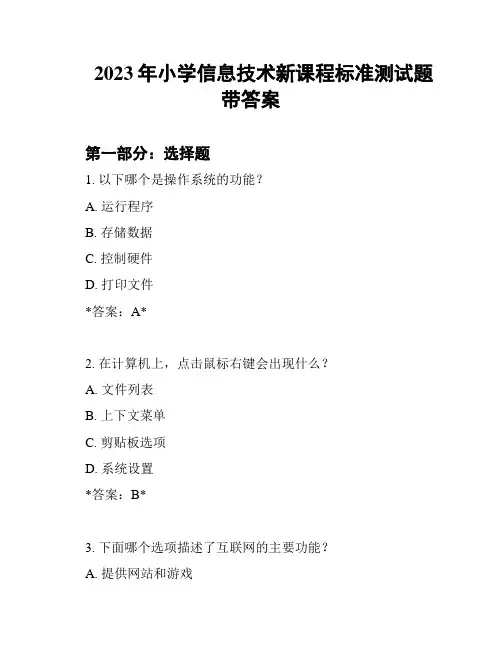 2023 年小学信息技术新课程标准测试题带答案

第一部分：选择题

1. 以下哪个是操作系统的功能？

A. 运行程序

B. 存储数据

C. 控制硬件

D. 打印文件

*答案：A*

2. 在计算机上，点击鼠标右键会出现什么？

A. 文件列表

B. 上下文菜单

C. 剪贴板选项

D. 系统设置

*答案：B*

3. 下面哪个选项描述了互联网的主要功能？

A. 提供网站和游戏